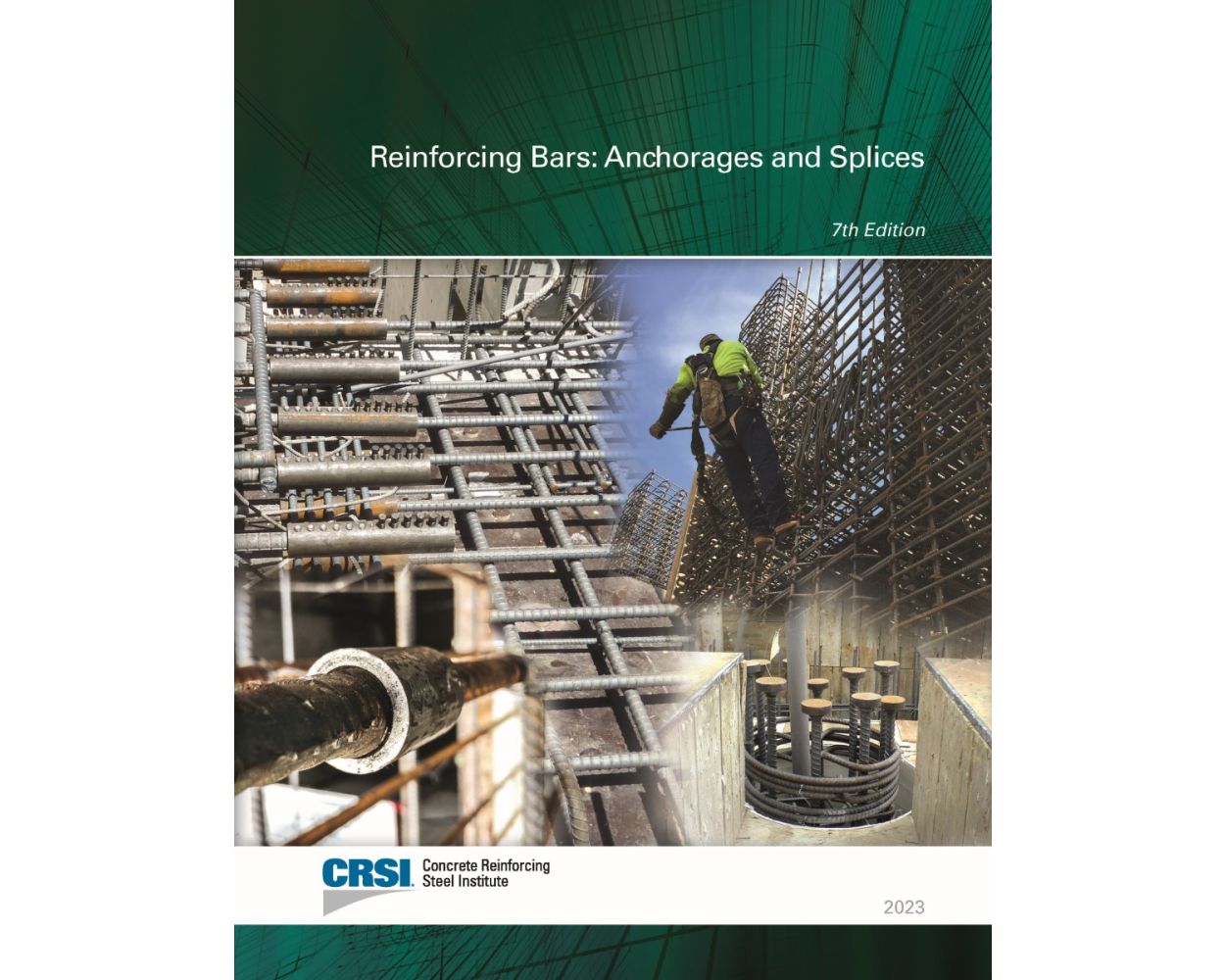 Reinforcing Bars: Anchorages and Splices

7th Edition

CRSI Concrete Reinforcing Steel Institute

2023